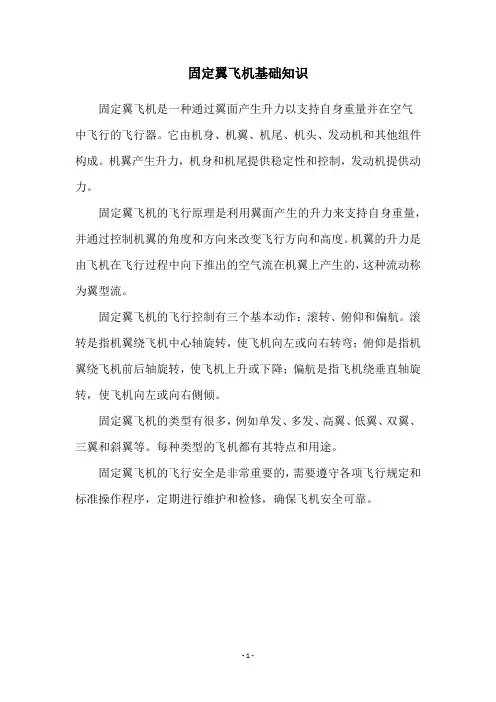 固定翼飞机基础知识

固定翼飞机是一种通过翼面产生升力以支持自身重量并在空气中飞行的飞行器。它由机身、机翼、机尾、机头、发动机和其他组件构成。机翼产生升力，机身和机尾提供稳定性和控制，发动机提供动力。

固定翼飞机的飞行原理是利用翼面产生的升力来支持自身重量，并通过控制机翼的角度和方向来改变飞行方向和高度。机翼的升力是由飞机在飞行过程中向下推出的空气流在机翼上产生的，这种流动称为翼型流。

固定翼飞机的飞行控制有三个基本动作：滚转、俯仰和偏航。滚转是指机翼绕飞机中心轴旋转，使飞机向左或向右转弯；俯仰是指机翼绕飞机前后轴旋转，使飞机上升或下降；偏航是指飞机绕垂直轴旋转，使飞机向左或向右侧倾。

固定翼飞机的类型有很多，例如单发、多发、高翼、低翼、双翼、三翼和斜翼等。每种类型的飞机都有其特点和用途。

固定翼飞机的飞行安全是非常重要的，需要遵守各项飞行规定和标准操作程序，定期进行维护和检修，确保飞机安全可靠。

- 1 -